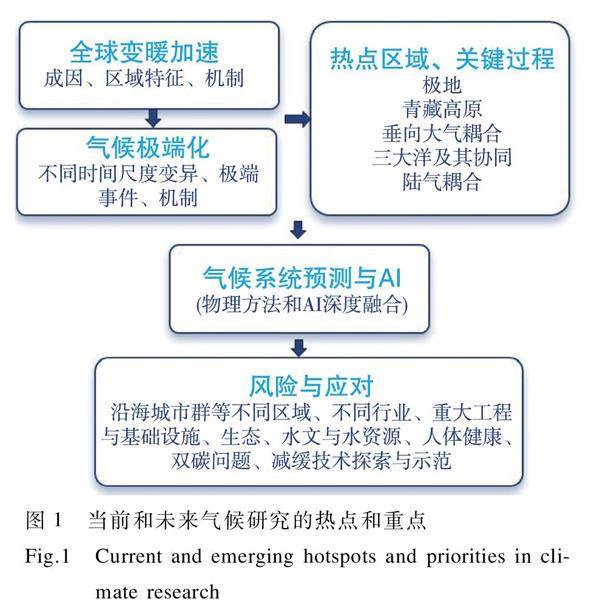 全球变暖加速
成因、区域特征、机制

气候极端化
不同时间尺度变异、极端事件、机制

热点区域、关键过程
极地
青藏高原
垂向大气耦合
三大洋及其协同
陆气耦合

气候系统预测与AI
(物理方法和AI深度融合)

风险与应对
沿海城市群等不同区域、不同行业、重大工程与基础设施、生态、水文与水资源、人体健康、双碳问题、减缓技术探索与示范

图 1 当前和未来气候研究的热点和重点
Fig.1 Current and emerging hotspots and priorities in climate research